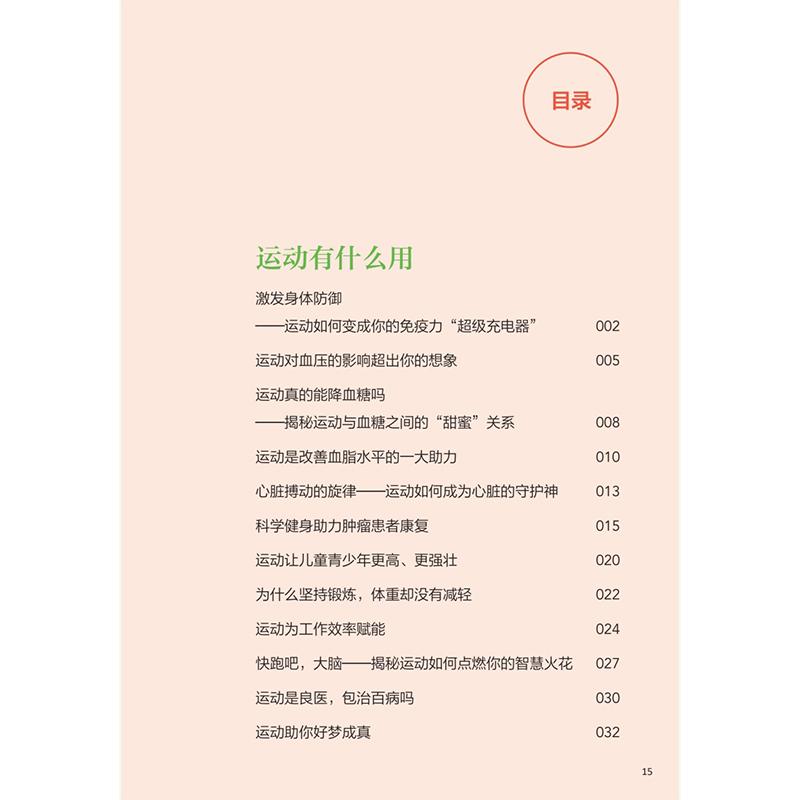 目录

运动有什么用

激发身体防御
——运动如何变成你的免疫力“超级充电器” 002

运动对血压的影响超出你的想象 005

运动真的能降血糖吗
——揭秘运动与血糖之间的“甜蜜”关系 008

运动是改善血脂水平的一大助力 010

心脏搏动的旋律——运动如何成为心脏的守护神 013

科学健身助力肿瘤患者康复 015

运动让儿童青少年更高、更强壮 020

为什么坚持锻炼，体重却没有减轻 022

运动为工作效率赋能 024

快跑吧，大脑——揭秘运动如何点燃你的智慧火花 027

运动是良医，包治百病吗 030

运动助你好梦成真 032

15